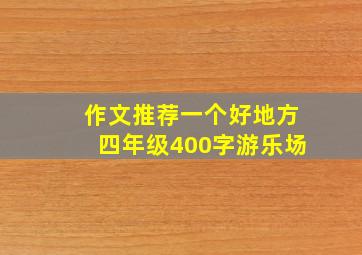 作文推荐一个好地方
四年级400字游乐场